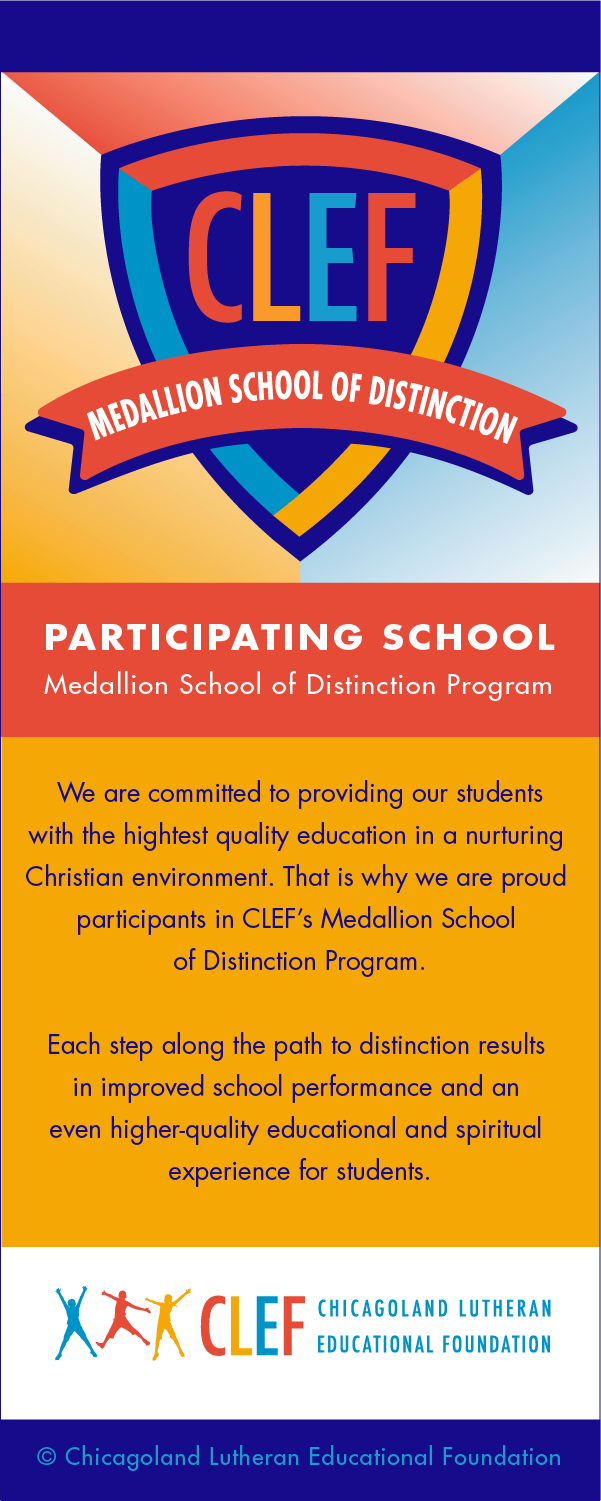 CLEF

MEDALLION SCHOOL OF DISTINCTION

PARTICIPATING SCHOOL

Medallion School of Distinction Program

We are committed to providing our students with the hightest quality education in a nurturing Christian environment. That is why we are proud participants in CLEF's Medallion School of Distinction Program.

Each step along the path to distinction results in improved school performance and an even higher-quality educational and spiritual experience for students.

CLEF CHICAGOLAND LUTHERAN EDUCATIONAL FOUNDATION

© Chicagoland Lutheran Educational Foundation